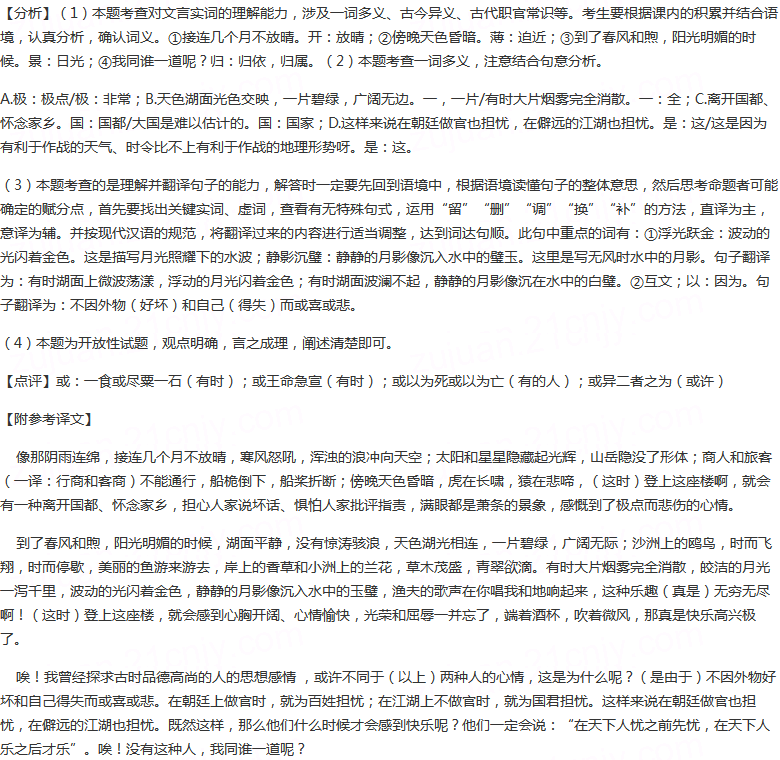 【分析】（1）本题考查对文言实词的理解能力，涉及一词多义、古今异义、古代职官常识等。考生要根据课内的积累并结合语境，认真分析，确认词义。①接连几个月不放晴。开：放晴；②傍晚天色昏暗。薄：迫近；③到了春风和煦，阳光明媚的时候。景：日光；④我同谁一道呢？归：归依，归属。（2）本题考查一词多义，注意结合句意分析。

A.极：极点/极：非常；B.天色湖面光色交映，一片碧绿，广阔无边。一，一片/有时大片烟雾完全消散。一：全；C.离开国都、怀念家乡。国：国都/大国是难以估计的。国：国家；D.这样来说在朝廷做官也担忧，在僻远的江湖也担忧。是：这/这是因为有利于作战的天气、时令比不上有利于作战的地理形势呀。是：这。

（3）本题考查的是理解并翻译句子的能力，解答时一定要先回到语境中，根据语境读懂句子的整体意思，然后思考命题者可能确定的赋分点，首先要找出关键实词、虚词，查看有无特殊句式，运用“留”“删”“调”“换”“补”的方法，直译为主，意译为辅。并按现代汉语的规范，将翻译过来的内容进行适当调整，达到词达句顺。此句中重点的词有：①浮光跃金：波动的光闪着金色。这是描写月光照耀下的水波；静影沉璧：静静的月影像沉入水中的璧玉。这里是写无风时水中的月影。句子翻译为：有时湖面上微波荡漾，浮动的月光闪着金色；有时湖面波澜不起，静静的月影像沉在水中的白璧。②互文；以：因为。句子翻译为：不因外物（好坏）和自己（得失）而或喜或悲。

（4）本题为开放性试题，观点明确，言之成理，阐述清楚即可。

【点评】或：一食或尽粟一石（有时）；或王命急宣（有时）；或以为死或以为亡（有的人）；或异二者之为（或许）

【附参考译文】

像那阴雨连绵，接连几个月不放晴，寒风怒吼，浑浊的浪冲向天空；太阳和星星隐藏起光辉，山岳隐没了形体；商人和旅客（一译：行商和客商）不能通行，船桅倒下，船桨折断；傍晚天色昏暗，虎在长啸，猿在悲啼，（这时）登上这座楼啊，就会有一种离开国都、怀念家乡，担心人家说坏话、惧怕人家批评指责，满眼都是萧条的景象，感慨到了极点而悲伤的心情。

到了春风和煦，阳光明媚的时候，湖面平静，没有惊涛骇浪，天色湖光相连，一片碧绿，广阔无际；沙洲上的鸥鸟，时而飞翔，时而停歇，美丽的鱼游来游去，岸上的香草和小洲上的兰花，草木茂盛，青翠欲滴。有时大片烟雾完全消散，皎洁的月光一泻千里，波动的光闪着金色，静静的月影像沉入水中的玉璧，渔夫的歌声在你唱我和地响起来，这种乐趣（真是）无穷无尽啊！（这时）登上这座楼，就会感到心胸开阔、心情愉快，光荣和屈辱一并忘了，端着酒杯，吹着微风，那真是快乐高兴极了。

唉！我曾经探求古时品德高尚的人的思想感情，或许不同于（以上）两种人的心情，这是为什么呢？（是由于）不因外物好坏和自己得失而或喜或悲。在朝廷上做官时，就为百姓担忧；在江湖上不做官时，就为国君担忧。这样来说在朝廷做官也担忧，在僻远的江湖也担忧。既然这样，那么他们什么时候才会感到快乐呢？他们一定会说：“在天下人忧之前先忧，在天下人乐之后才乐”。唉！没有这种人，我同谁一道呢？